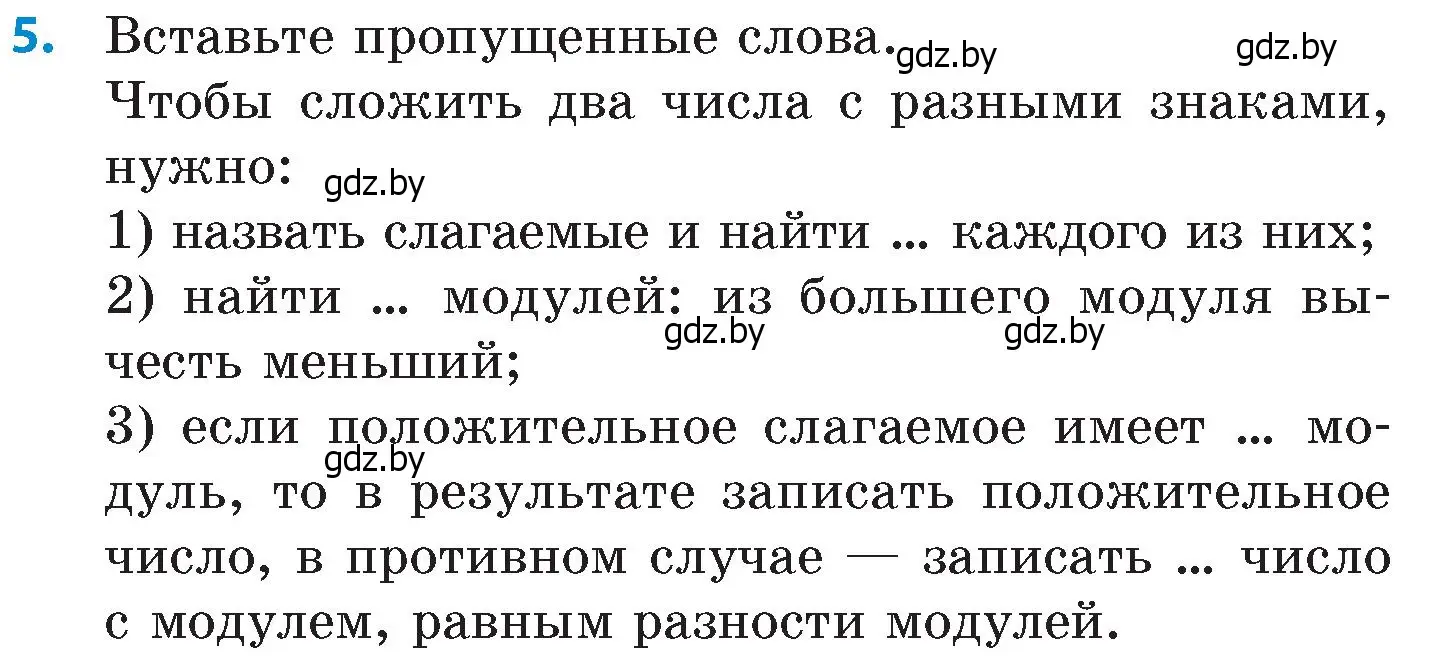 5. Вставьте пропущенные слова. gdz.by gdz.by
Чтобы сложить два числа с разными знаками, нужно: gdz.by
1) назвать слагаемые и найти ... каждого из них;
2) найти ... модулей: из большего модуля вычесть меньший; gdz.by gdz.by
3) если положительное слагаемое имеет ... модуль, то в результате записать положительное число, в противном случае — записать ... число с модулем, равным разности модулей. gdz.by